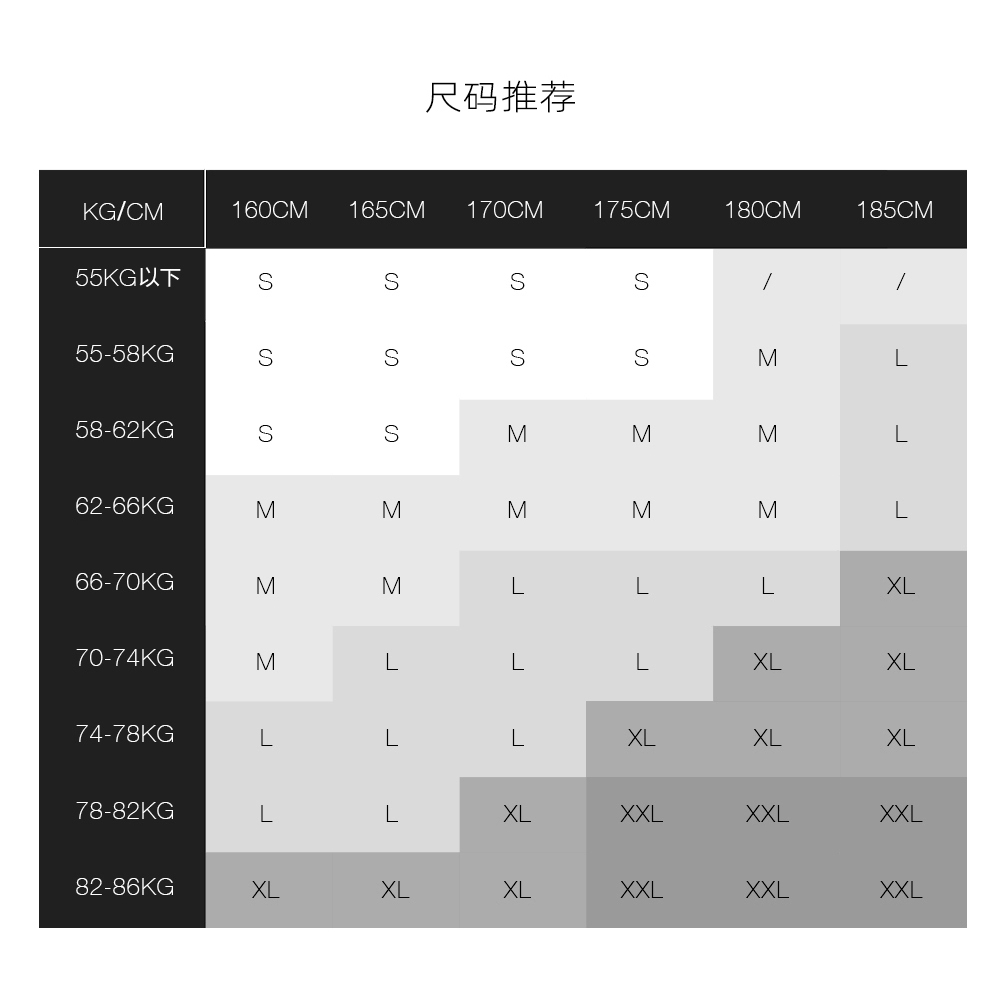 尺码推荐

| KG/CM | 160CM | 165CM | 170CM | 175CM | 180CM | 185CM |
|---|---|---|---|---|---|---|
| 55KG以下 | S | S | S | S | / | / |
| 55-58KG | S | S | S | S | M | L |
| 58-62KG | S | S | M | M | M | L |
| 62-66KG | M | M | M | M | M | L |
| 66-70KG | M | M | L | L | L | XL |
| 70-74KG | M | L | L | L | XL | XL |
| 74-78KG | L | L | L | XL | XL | XL |
| 78-82KG | L | L | XL | XXL | XXL | XXL |
| 82-86KG | XL | XL | XL | XXL | XXL | XXL |